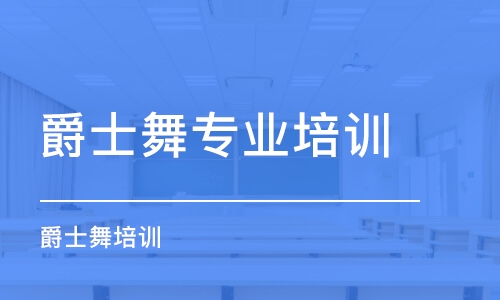 爵士舞专业培训

爵士舞培训